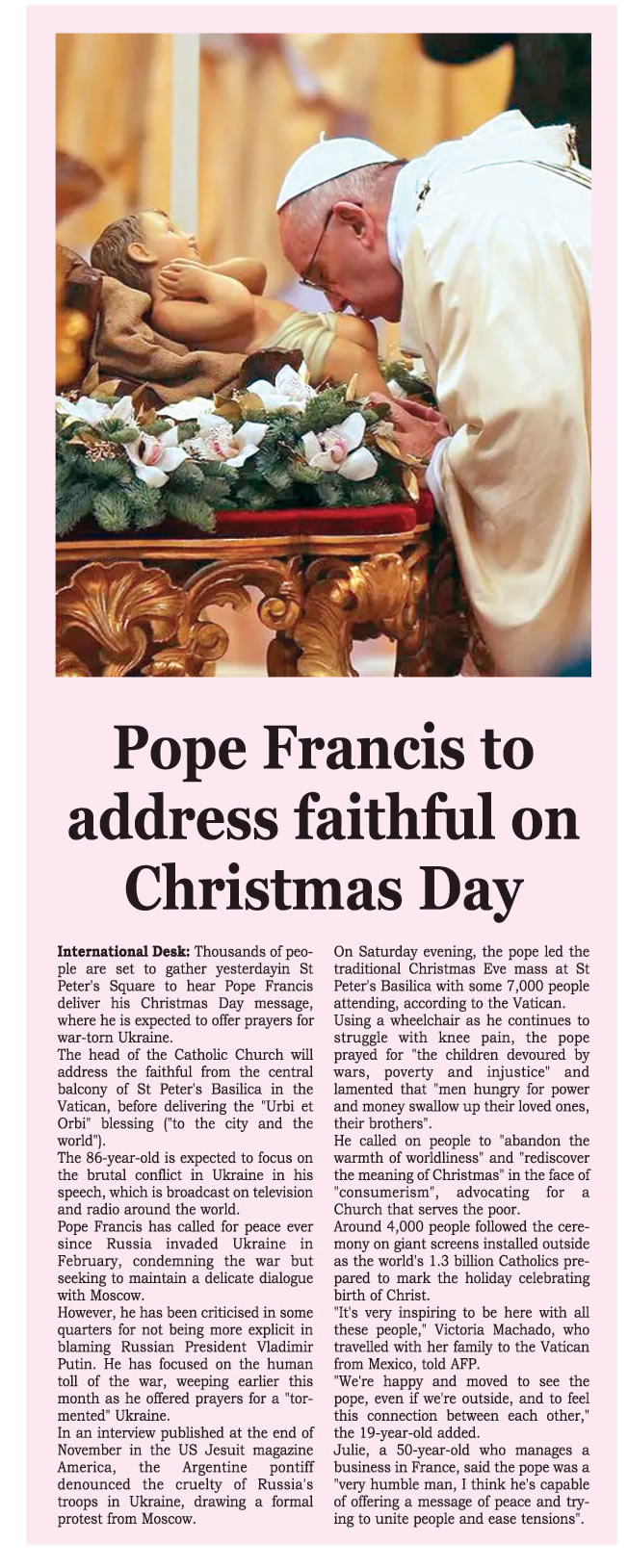 Pope Francis to address faithful on Christmas Day

International Desk: Thousands of people are set to gather yesterdayin St Peter's Square to hear Pope Francis deliver his Christmas Day message, where he is expected to offer prayers for war-torn Ukraine.

The head of the Catholic Church will address the faithful from the central balcony of St Peter's Basilica in the Vatican, before delivering the "Urbi et Orbi" blessing ("to the city and the world").

The 86-year-old is expected to focus on the brutal conflict in Ukraine in his speech, which is broadcast on television and radio around the world.

Pope Francis has called for peace ever since Russia invaded Ukraine in February, condemning the war but seeking to maintain a delicate dialogue with Moscow.

However, he has been criticised in some quarters for not being more explicit in blaming Russian President Vladimir Putin. He has focused on the human toll of the war, weeping earlier this month as he offered prayers for a "tormented" Ukraine.

In an interview published at the end of November in the US Jesuit magazine America, the Argentine pontiff denounced the cruelty of Russia's troops in Ukraine, drawing a formal protest from Moscow.

On Saturday evening, the pope led the traditional Christmas Eve mass at St Peter's Basilica with some 7,000 people attending, according to the Vatican.

Using a wheelchair as he continues to struggle with knee pain, the pope prayed for "the children devoured by wars, poverty and injustice" and lamented that "men hungry for power and money swallow up their loved ones, their brothers".

He called on people to "abandon the warmth of worldliness" and "rediscover the meaning of Christmas" in the face of "consumerism", advocating for a Church that serves the poor.

Around 4,000 people followed the ceremony on giant screens installed outside as the world's 1.3 billion Catholics prepared to mark the holiday celebrating birth of Christ.

"It's very inspiring to be here with all these people," Victoria Machado, who travelled with her family to the Vatican from Mexico, told AFP.

"We're happy and moved to see the pope, even if we're outside, and to feel this connection between each other," the 19-year-old added.

Julie, a 50-year-old who manages a business in France, said the pope was a "very humble man, I think he's capable of offering a message of peace and trying to unite people and ease tensions".